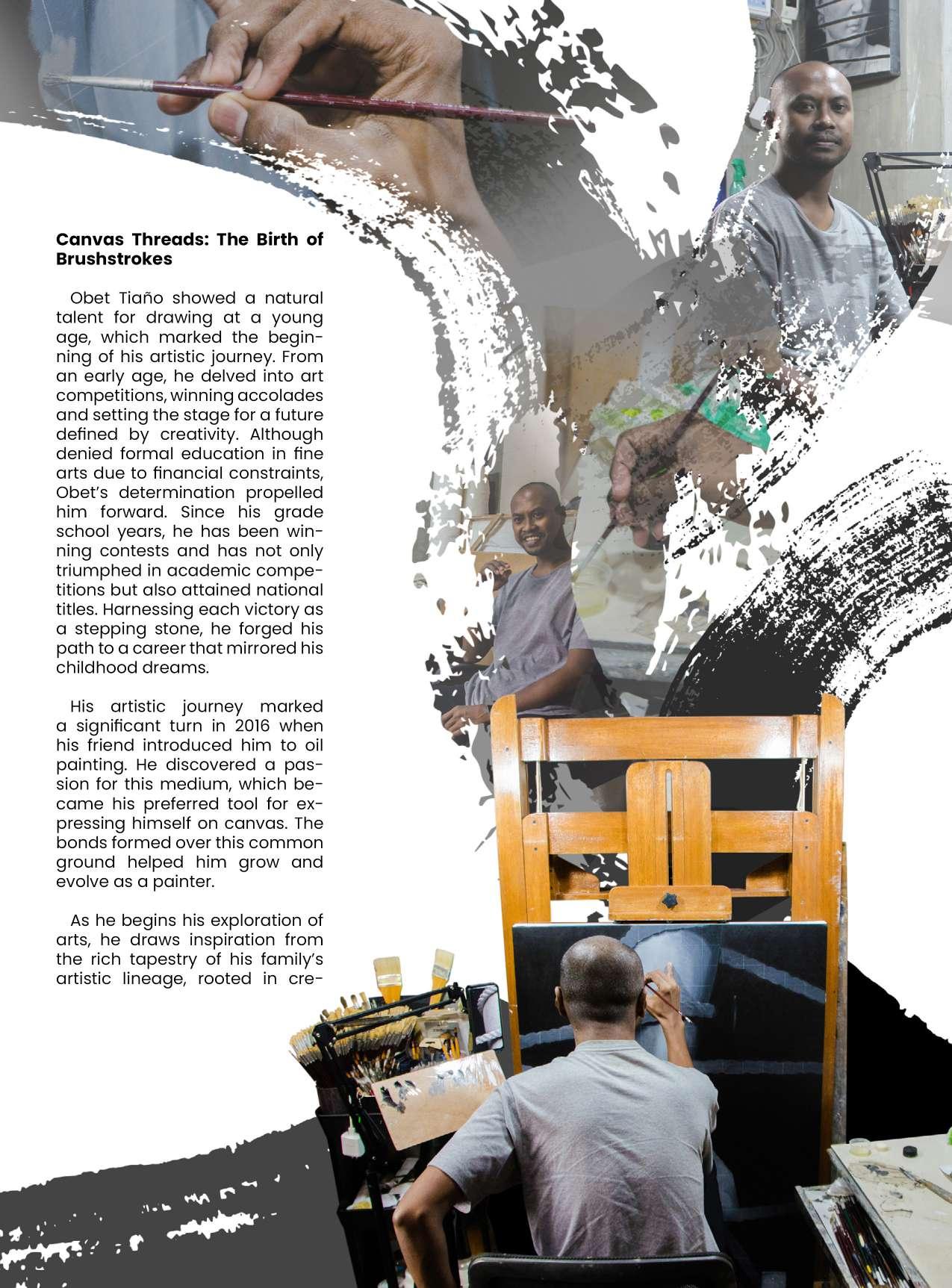 **Canvas Threads: The Birth of Brushstrokes**

Obet Tiaño showed a natural talent for drawing at a young age, which marked the beginning of his artistic journey. From an early age, he delved into art competitions, winning accolades and setting the stage for a future defined by creativity. Although denied formal education in fine arts due to financial constraints, Obet's determination propelled him forward. Since his grade school years, he has been winning contests and has not only triumphed in academic competitions but also attained national titles. Harnessing each victory as a stepping stone, he forged his path to a career that mirrored his childhood dreams.

His artistic journey marked a significant turn in 2016 when his friend introduced him to oil painting. He discovered a passion for this medium, which became his preferred tool for expressing himself on canvas. The bonds formed over this common ground helped him grow and evolve as a painter.

As he begins his exploration of arts, he draws inspiration from the rich tapestry of his family's artistic lineage, rooted in cre-